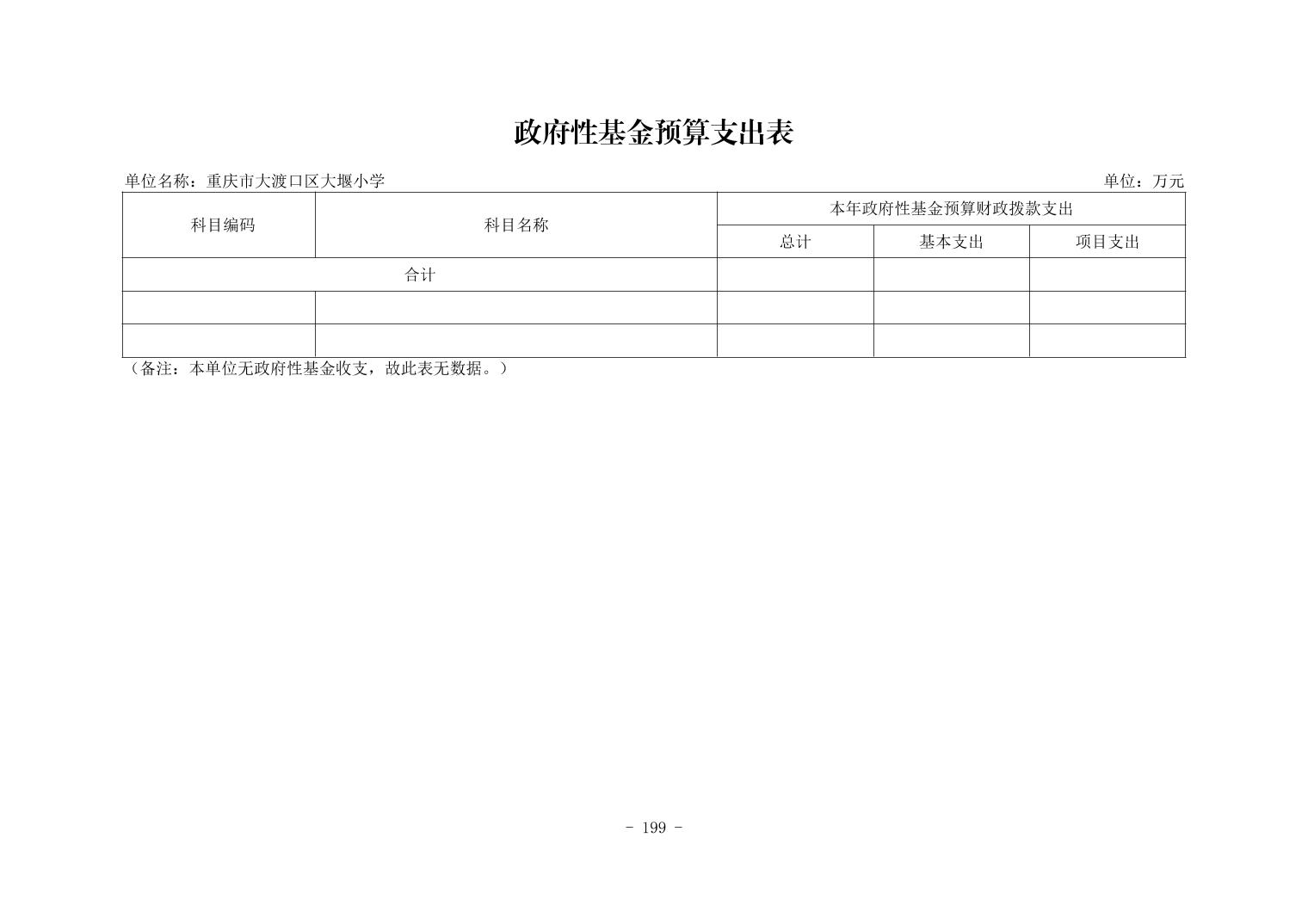 政府性基金预算支出表

单位名称：重庆市大渡口区大堰小学 单位：万元

| 科目编码 | 科目名称 | 本年政府性基金预算财政拨款支出 | | |
|---|---|---|---|---|
| | | 总计 | 基本支出 | 项目支出 |
| 合计 | | | | |
| | | | | |
| | | | | |

（备注：本单位无政府性基金收支，故此表无数据。）

- 199 -